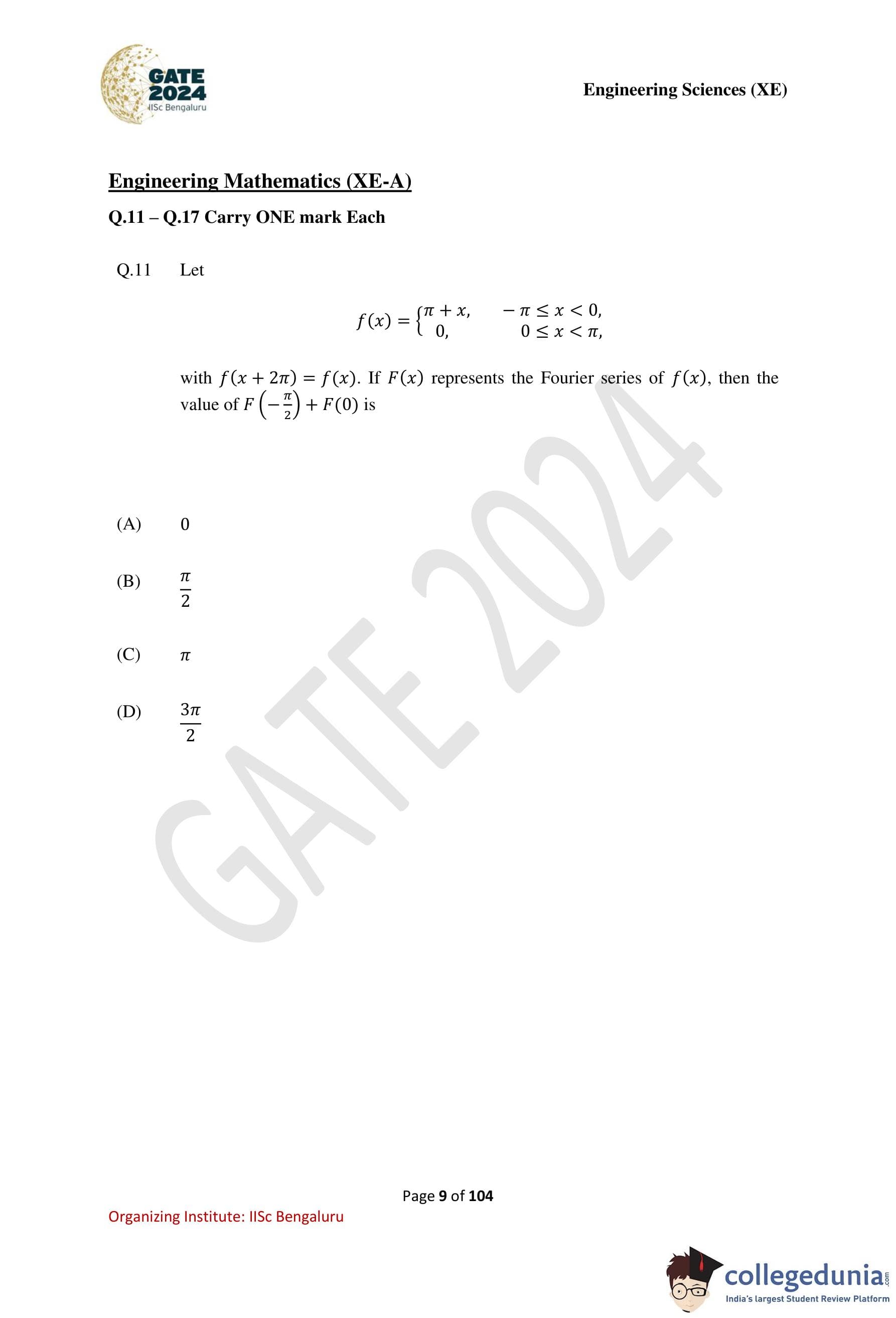 GATE 2024
IISc Bengaluru

Engineering Sciences (XE)

Engineering Mathematics (XE-A)

Q.11 – Q.17 Carry ONE mark Each

Q.11 Let

$f(x) = \begin{cases} \pi + x, & -\pi \leq x < 0, \\ 0, & 0 \leq x < \pi, \end{cases}$

with $f(x + 2\pi) = f(x)$. If $F(x)$ represents the Fourier series of $f(x)$, then the value of $F\left(-\frac{\pi}{2}\right) + F(0)$ is

(A) $0$

(B) $\frac{\pi}{2}$

(C) $\pi$

(D) $\frac{3\pi}{2}$

GATE 2024

Page 9 of 104

Organizing Institute: IISc Bengaluru

collegedunia.com
India's largest Student Review Platform